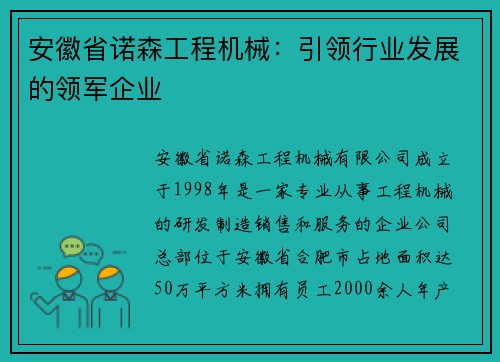 安徽省诺森工程机械：引领行业发展的领军企业

安徽省诺森工程机械有限公司成立于1998年是一家专业从事工程机械的研发制造销售和服务的企业公司总部位于安徽省合肥市占地面积达50万平方米拥有员工2000余人年产